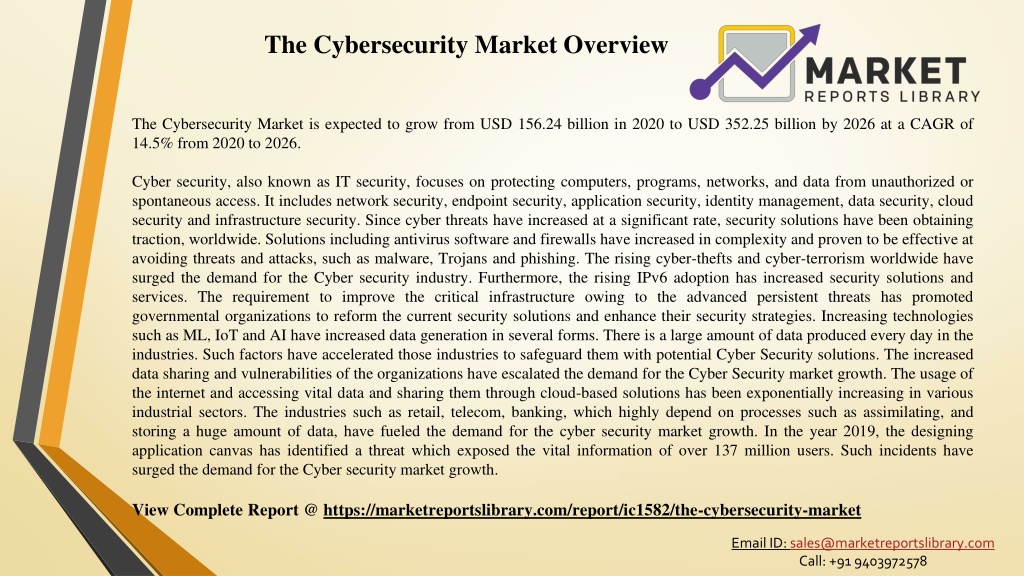 The Cybersecurity Market Overview

MARKET
REPORTS LIBRARY

The Cybersecurity Market is expected to grow from USD 156.24 billion in 2020 to USD 352.25 billion by 2026 at a CAGR of 14.5% from 2020 to 2026.

Cyber security, also known as IT security, focuses on protecting computers, programs, networks, and data from unauthorized or spontaneous access. It includes network security, endpoint security, application security, identity management, data security, cloud security and infrastructure security. Since cyber threats have increased at a significant rate, security solutions have been obtaining traction, worldwide. Solutions including antivirus software and firewalls have increased in complexity and proven to be effective at avoiding threats and attacks, such as malware, Trojans and phishing. The rising cyber-thefts and cyber-terrorism worldwide have surged the demand for the Cyber security industry. Furthermore, the rising IPv6 adoption has increased security solutions and services. The requirement to improve the critical infrastructure owing to the advanced persistent threats has promoted governmental organizations to reform the current security solutions and enhance their security strategies. Increasing technologies such as ML, IoT and AI have increased data generation in several forms. There is a large amount of data produced every day in the industries. Such factors have accelerated those industries to safeguard them with potential Cyber Security solutions. The increased data sharing and vulnerabilities of the organizations have escalated the demand for the Cyber Security market growth. The usage of the internet and accessing vital data and sharing them through cloud-based solutions has been exponentially increasing in various industrial sectors. The industries such as retail, telecom, banking, which highly depend on processes such as assimilating, and storing a huge amount of data, have fueled the demand for the cyber security market growth. In the year 2019, the designing application canvas has identified a threat which exposed the vital information of over 137 million users. Such incidents have surged the demand for the Cyber security market growth.

View Complete Report @ https://marketreportslibrary.com/report/ic1582/the-cybersecurity-market

Email ID: sales@marketreportslibrary.com
Call: +91 9403972578